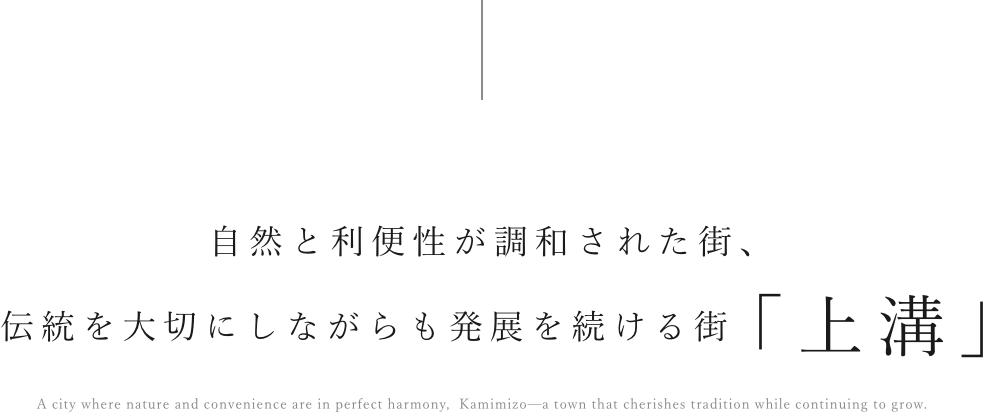 自然と利便性が調和された街、
伝統を大切にしながらも発展を続ける街「上溝」

A city where nature and convenience are in perfect harmony, Kamimizo—a town that cherishes tradition while continuing to grow.